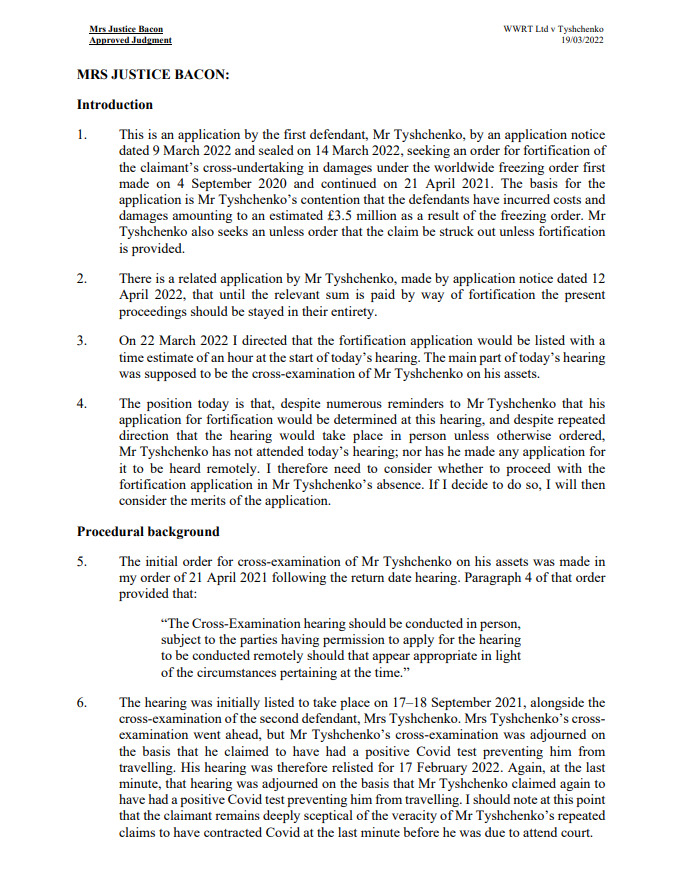 Mrs Justice Bacon
Approved Judgment

WWRT Ltd v Tyshchenko
19/03/2022

MRS JUSTICE BACON:

Introduction

1. This is an application by the first defendant, Mr Tyshchenko, by an application notice dated 9 March 2022 and sealed on 14 March 2022, seeking an order for fortification of the claimant's cross-undertaking in damages under the worldwide freezing order first made on 4 September 2020 and continued on 21 April 2021. The basis for the application is Mr Tyshchenko's contention that the defendants have incurred costs and damages amounting to an estimated £3.5 million as a result of the freezing order. Mr Tyshchenko also seeks an unless order that the claim be struck out unless fortification is provided.

2. There is a related application by Mr Tyshchenko, made by application notice dated 12 April 2022, that until the relevant sum is paid by way of fortification the present proceedings should be stayed in their entirety.

3. On 22 March 2022 I directed that the fortification application would be listed with a time estimate of an hour at the start of today's hearing. The main part of today's hearing was supposed to be the cross-examination of Mr Tyshchenko on his assets.

4. The position today is that, despite numerous reminders to Mr Tyshchenko that his application for fortification would be determined at this hearing, and despite repeated direction that the hearing would take place in person unless otherwise ordered, Mr Tyshchenko has not attended today's hearing; nor has he made any application for it to be heard remotely. I therefore need to consider whether to proceed with the fortification application in Mr Tyshchenko's absence. If I decide to do so, I will then consider the merits of the application.

Procedural background

5. The initial order for cross-examination of Mr Tyshchenko on his assets was made in my order of 21 April 2021 following the return date hearing. Paragraph 4 of that order provided that:

"The Cross-Examination hearing should be conducted in person, subject to the parties having permission to apply for the hearing to be conducted remotely should that appear appropriate in light of the circumstances pertaining at the time."

6. The hearing was initially listed to take place on 17–18 September 2021, alongside the cross-examination of the second defendant, Mrs Tyshchenko. Mrs Tyshchenko's cross-examination went ahead, but Mr Tyshchenko's cross-examination was adjourned on the basis that he claimed to have had a positive Covid test preventing him from travelling. His hearing was therefore relisted for 17 February 2022. Again, at the last minute, that hearing was adjourned on the basis that Mr Tyshchenko claimed again to have had a positive Covid test preventing him from travelling. I should note at this point that the claimant remains deeply sceptical of the veracity of Mr Tyshchenko's repeated claims to have contracted Covid at the last minute before he was due to attend court.